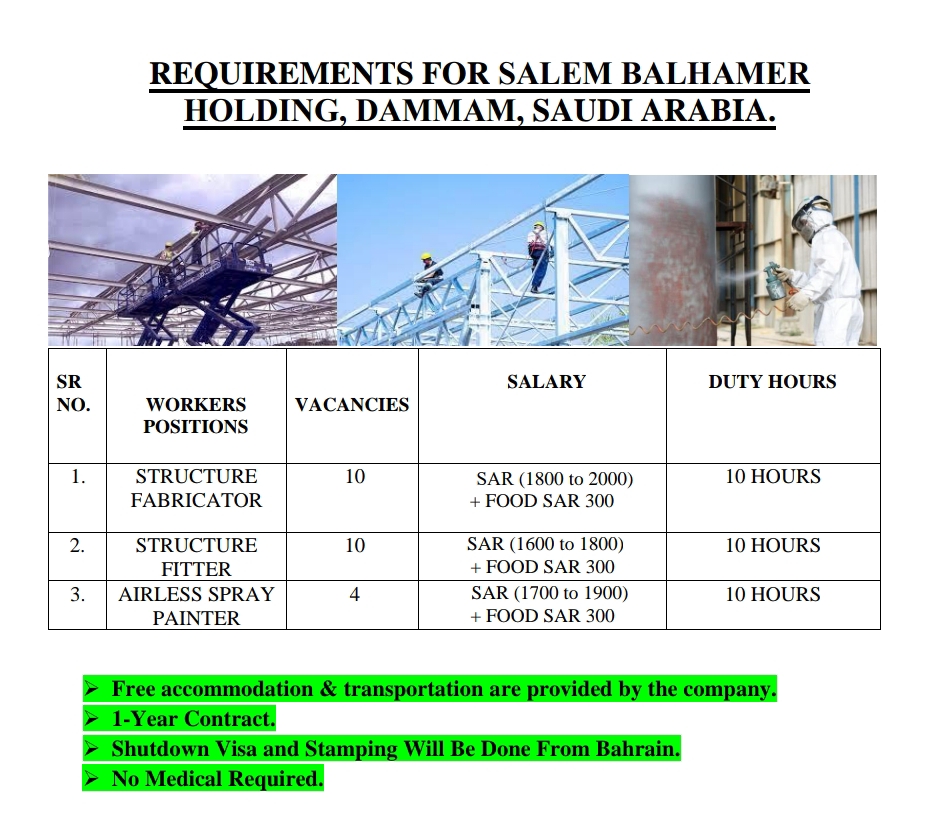 REQUIREMENTS FOR SALEM BALHAMER HOLDING, DAMMAM, SAUDI ARABIA.

| SR NO. | WORKERS POSITIONS | VACANCIES | SALARY | DUTY HOURS |
|---|---|---|---|---|
| 1. | STRUCTURE FABRICATOR | 10 | SAR (1800 to 2000) + FOOD SAR 300 | 10 HOURS |
| 2. | STRUCTURE FITTER | 10 | SAR (1600 to 1800) + FOOD SAR 300 | 10 HOURS |
| 3. | AIRLESS SPRAY PAINTER | 4 | SAR (1700 to 1900) + FOOD SAR 300 | 10 HOURS |

➢ Free accommodation & transportation are provided by the company.
➢ 1-Year Contract.
➢ Shutdown Visa and Stamping Will Be Done From Bahrain.
➢ No Medical Required.